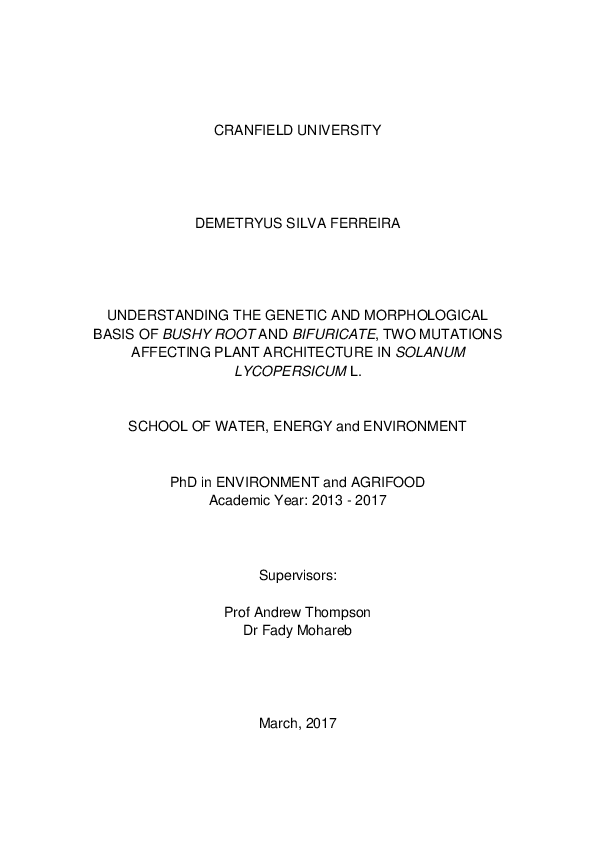 CRANFIELD UNIVERSITY

DEMETRYUS SILVA FERREIRA

UNDERSTANDING THE GENETIC AND MORPHOLOGICAL BASIS OF BUSHY ROOT AND BIFURICATE, TWO MUTATIONS AFFECTING PLANT ARCHITECTURE IN SOLANUM LYCOPERSICUM L.

SCHOOL OF WATER, ENERGY and ENVIRONMENT

PhD in ENVIRONMENT and AGRIFOOD
Academic Year: 2013 - 2017

Supervisors:

Prof Andrew Thompson
Dr Fady Mohareb

March, 2017